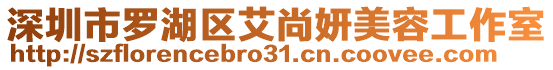 深圳市罗湖区艾尚妍美容工作室
http://szflorencebro31.cn.coovee.com